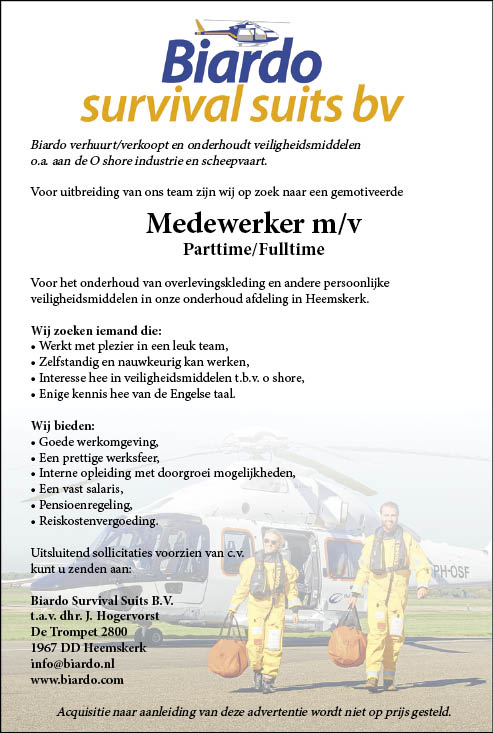 Biardo
survival suits bv

Biardo verhuurt/verkoopt en onderhoudt veiligheidsmiddelen o.a. aan de O shore industrie en scheepvaart.

Voor uitbreiding van ons team zijn wij op zoek naar een gemotiveerde

Medewerker m/v
Parttime/Fulltime

Voor het onderhoud van overlevingskleding en andere persoonlijke veiligheidsmiddelen in onze onderhoud afdeling in Heemskerk.

Wij zoeken iemand die:
• Werkt met plezier in een leuk team,
• Zelfstandig en nauwkeurig kan werken,
• Interesse hee in veiligheidsmiddelen t.b.v. o shore,
• Enige kennis hee van de Engelse taal.

Wij bieden:
• Goede werkomgeving,
• Een prettige werksfeer,
• Interne opleiding met doorgroei mogelijkheden,
• Een vast salaris,
• Pensioenregeling,
• Reiskostenvergoeding.

Uitsluitend sollicitaties voorzien van c.v. kunt u zenden aan:

Biardo Survival Suits B.V.
t.a.v. dhr. J. Hogervorst
De Trompet 2800
1967 DD Heemskerk
info@biardo.nl
www.biardo.com

PH-OSF

Acquisitie naar aanleiding van deze advertentie wordt niet op prijs gesteld.